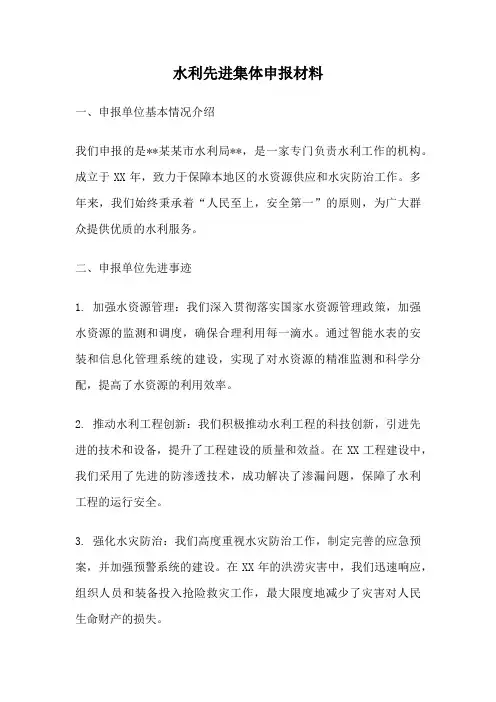 水利先进集体申报材料

一、申报单位基本情况介绍

我们申报的是**某某市水利局**，是一家专门负责水利工作的机构。成立于 XX 年，致力于保障本地区的水资源供应和水灾防治工作。多年来，我们始终秉承着“人民至上，安全第一”的原则，为广大群众提供优质的水利服务。

二、申报单位先进事迹

1. 加强水资源管理：我们深入贯彻落实国家水资源管理政策，加强水资源的监测和调度，确保合理利用每一滴水。通过智能水表的安装和信息化管理系统的建设，实现了对水资源的精准监测和科学分配，提高了水资源的利用效率。

2. 推动水利工程创新：我们积极推动水利工程的科技创新，引进先进的技术和设备，提升了工程建设的质量和效益。在 XX 工程建设中，我们采用了先进的防渗透技术，成功解决了渗漏问题，保障了水利工程的运行安全。

3. 强化水灾防治：我们高度重视水灾防治工作，制定完善的应急预案，并加强预警系统的建设。在 XX 年的洪涝灾害中，我们迅速响应，组织人员和装备投入抢险救灾工作，最大限度地减少了灾害对人民生命财产的损失。